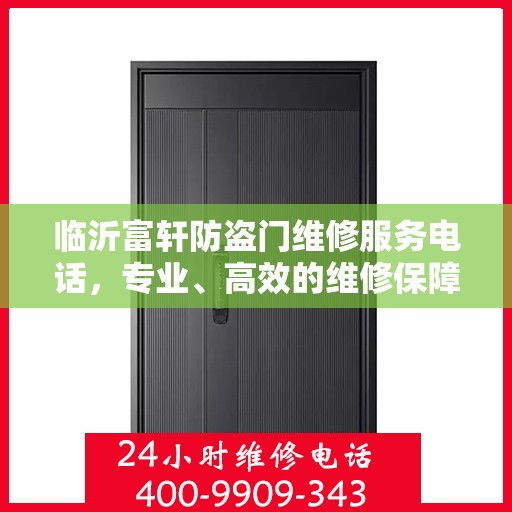 临沂富轩防盗门维修服务电话，专业、高效的维修保障

24小时维修电话
400-9909-343